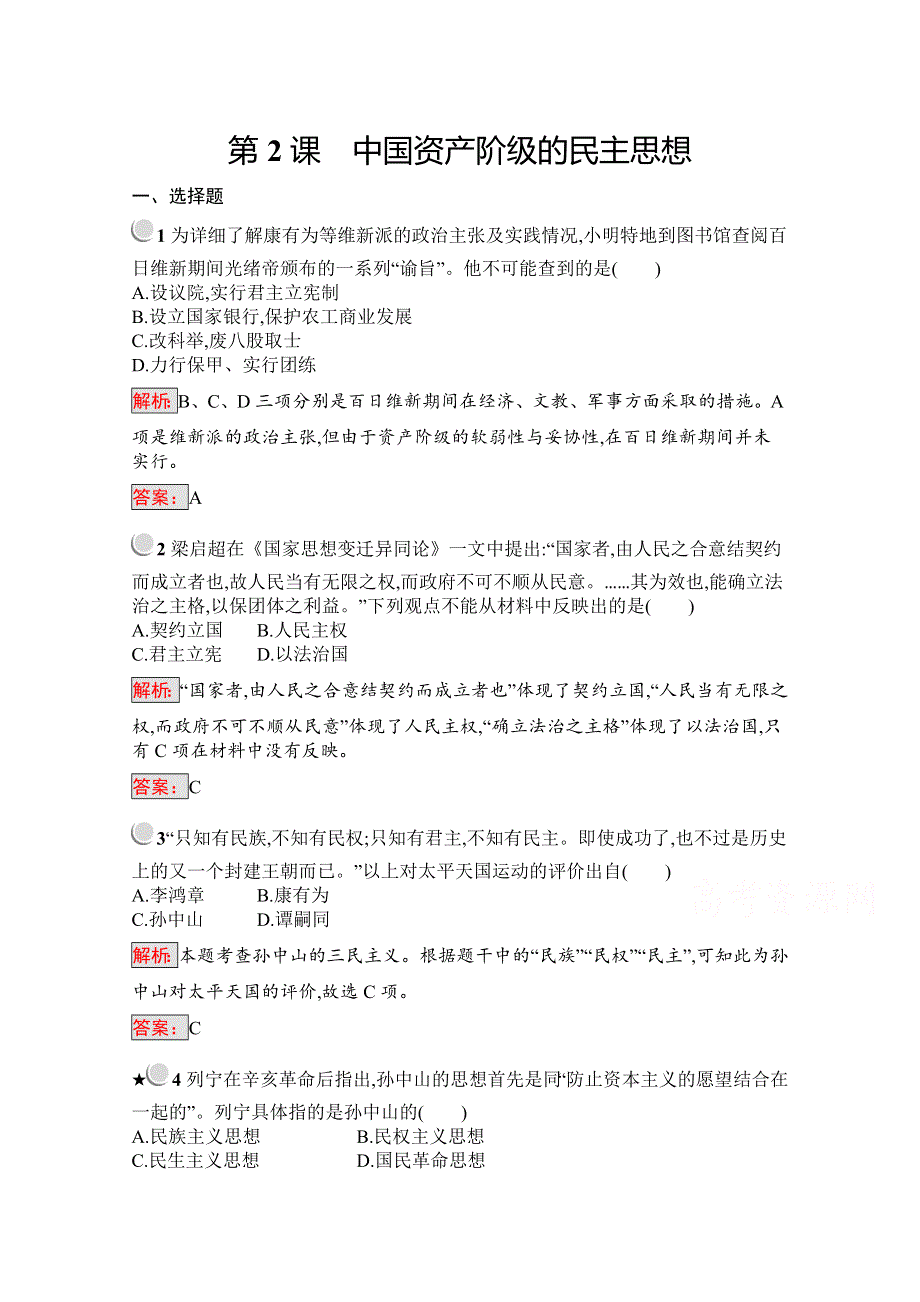 第 2 课　中国资产阶级的民主思想

一、选择题

1 为详细了解康有为等维新派的政治主张及实践情况,小明特地到图书馆查阅百日维新期间光绪帝颁布的一系列“谕旨”。他不可能查到的是(　　)
A.设议院,实行君主立宪制
B.设立国家银行,保护农工商业发展
C.改科举,废八股取士
D.力行保甲、实行团练

解析:B、C、D 三项分别是百日维新期间在经济、文教、军事方面采取的措施。A 项是维新派的政治主张,但由于资产阶级的软弱性与妥协性,在百日维新期间并未实行。

答案:A

2 梁启超在《国家思想变迁异同论》一文中提出:“国家者,由人民之合意结契约而成立者也,故人民当有无限之权,而政府不可不顺从民意。……其为效也,能确立法治之主格,以保团体之利益。”下列观点不能从材料中反映出的是(　　)
A.契约立国　　B.人民主权
C.君主立宪　　D.以法治国

解析:“国家者,由人民之合意结契约而成立者也”体现了契约立国,“人民当有无限之权,而政府不可不顺从民意”体现了人民主权,“确立法治之主格”体现了以法治国,只有 C 项在材料中没有反映。

答案:C

3“只知有民族,不知有民权;只知有君主,不知有民主。即使成功了,也不过是历史上的又一个封建王朝而已。”以上对太平天国运动的评价出自(　　)
A.李鸿章　　B.康有为
C.孙中山　　D.谭嗣同

高考资源网

解析:本题考查孙中山的三民主义。根据题干中的“民族”“民权”“民主”,可知此为孙中山对太平天国的评价,故选 C 项。

答案:C

★4 列宁在辛亥革命后指出,孙中山的思想首先是同“防止资本主义的愿望结合在一起的”。列宁具体指的是孙中山的(　　)
A.民族主义思想　　B.民权主义思想
C.民生主义思想　　D.国民革命思想